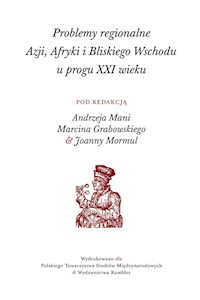 Problemy regionalne
Azji, Afryki i Bliskiego Wschodu
u progu XXI wieku

POD REDAKCJĄ

Andrzeja Mani
Marcina Grabowskiego
& Joanny Mormul

Wydrukowano dla
Polskiego Towarzystwa Studiów Międzynarodowych
& Wydawnictwa Rambler